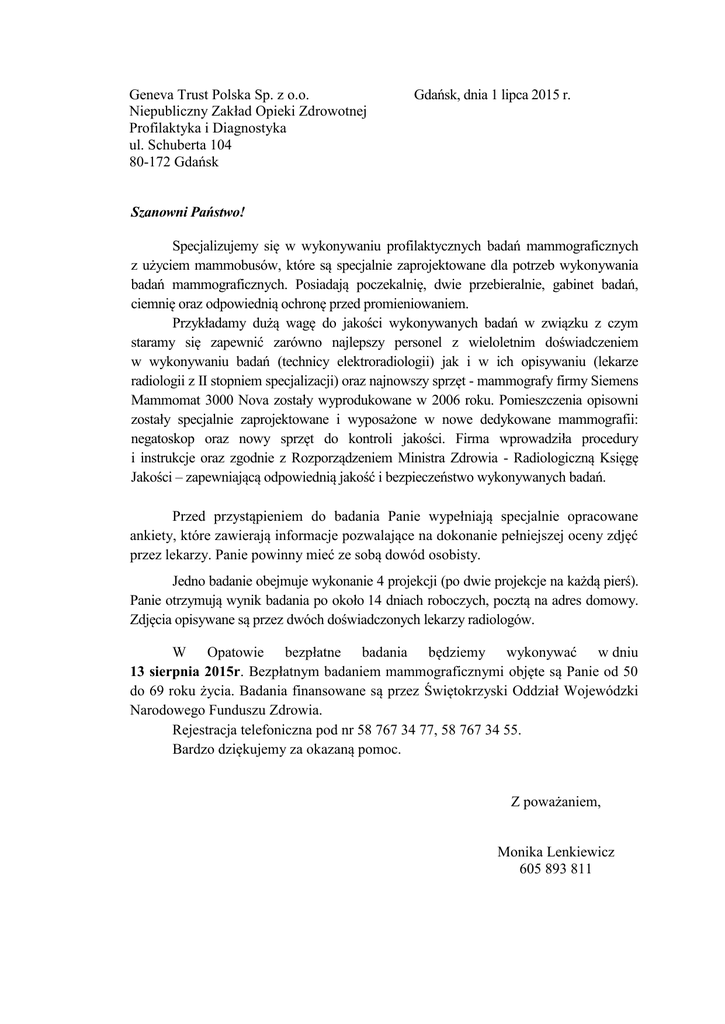 Geneva Trust Polska Sp. z o.o.
Niepubliczny Zakład Opieki Zdrowotnej
Profilaktyka i Diagnostyka
ul. Schuberta 104
80-172 Gdańsk

Gdańsk, dnia 1 lipca 2015 r.

Szanowni Państwo!

Specjalizujemy się w wykonywaniu profilaktycznych badań mammograficznych z użyciem mammobusów, które są specjalnie zaprojektowane dla potrzeb wykonywania badań mammograficznych. Posiadają poczekalnię, dwie przebieralnie, gabinet badań, ciemnię oraz odpowiednią ochronę przed promieniowaniem.

Przykładamy dużą wagę do jakości wykonywanych badań w związku z czym staramy się zapewnić zarówno najlepszy personel z wieloletnim doświadczeniem w wykonywaniu badań (technicy elektroradiologii) jak i w ich opisywaniu (lekarze radiologii z II stopniem specjalizacji) oraz najnowszy sprzęt - mammografy firmy Siemens Mammomat 3000 Nova zostały wyprodukowane w 2006 roku. Pomieszczenia opisowni zostały specjalnie zaprojektowane i wyposażone w nowe dedykowane mammografii: negatoskop oraz nowy sprzęt do kontroli jakości. Firma wprowadziła procedury i instrukcje oraz zgodnie z Rozporządzeniem Ministra Zdrowia - Radiologiczną Księgę Jakości – zapewniającą odpowiednią jakość i bezpieczeństwo wykonywanych badań.

Przed przystąpieniem do badania Panie wypełniają specjalnie opracowane ankiety, które zawierają informacje pozwalające na dokonanie pełniejszej oceny zdjęć przez lekarzy. Panie powinny mieć ze sobą dowód osobisty.

Jedno badanie obejmuje wykonanie 4 projekcji (po dwie projekcje na każdą pierś). Panie otrzymują wynik badania po około 14 dniach roboczych, pocztą na adres domowy. Zdjęcia opisywane są przez dwóch doświadczonych lekarzy radiologów.

W Opatowie bezpłatne badania będziemy wykonywać w dniu 13 sierpnia 2015r. Bezpłatnym badaniem mammograficznymi objęte są Panie od 50 do 69 roku życia. Badania finansowane są przez Świętokrzyski Oddział Wojewódzki Narodowego Funduszu Zdrowia.

Rejestracja telefoniczna pod nr 58 767 34 77, 58 767 34 55.

Bardzo dziękujemy za okazaną pomoc.

Z poważaniem,

Monika Lenkiewicz
605 893 811